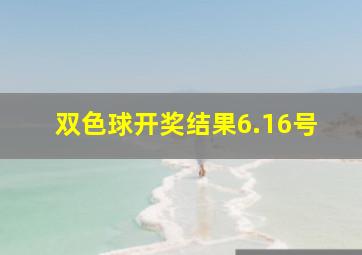 双色球开奖结果6.16号